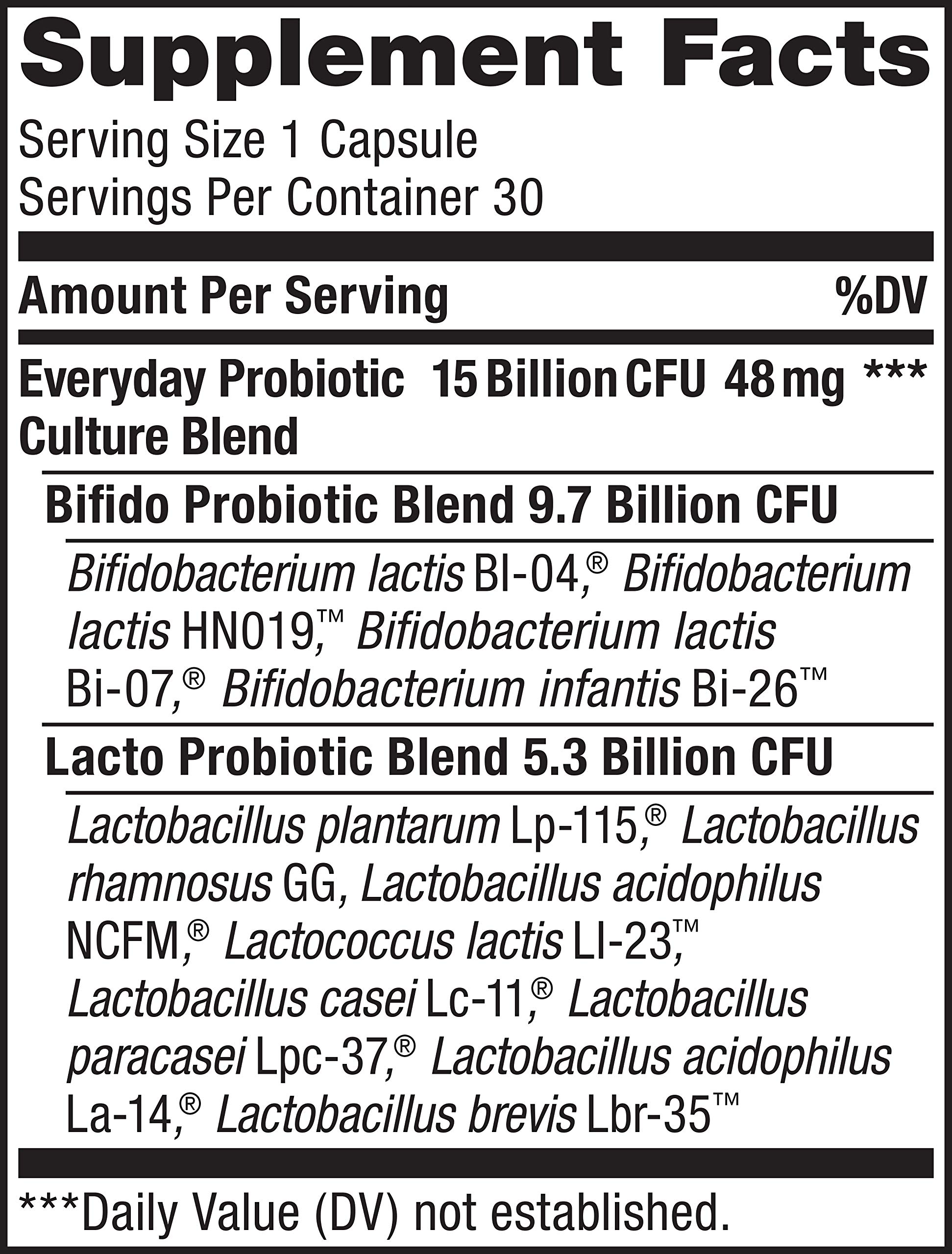 Supplement Facts

Serving Size 1 Capsule
Servings Per Container 30

Amount Per Serving %DV

Everyday Probiotic Culture Blend 15 Billion CFU 48 mg ***

Bifido Probiotic Blend 9.7 Billion CFU

Bifidobacterium lactis Bl-04,® Bifidobacterium lactis HN019,™ Bifidobacterium lactis Bi-07,® Bifidobacterium infantis Bi-26™

Lacto Probiotic Blend 5.3 Billion CFU

Lactobacillus plantarum Lp-115,® Lactobacillus rhamnosus GG, Lactobacillus acidophilus NCFM,® Lactococcus lactis Ll-23,™ Lactobacillus casei Lc-11,® Lactobacillus paracasei Lpc-37,® Lactobacillus acidophilus La-14,® Lactobacillus brevis Lbr-35™

***Daily Value (DV) not established.